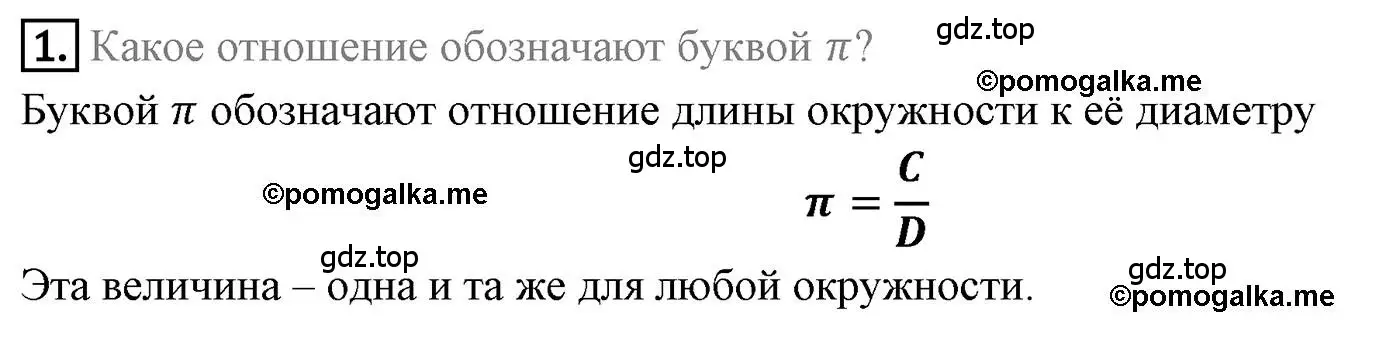 1. Какое отношение обозначают буквой $\pi$?

gdz.top

©pomogalka.me

Буквой $\pi$ обозначают отношение длины окружности к её диаметру

gdz.top

©pomogalka.me

$\pi = \frac{C}{D}$

gdz.top

Эта величина – одна и та же для любой окружности.

gdz.top
©pomogalka.me